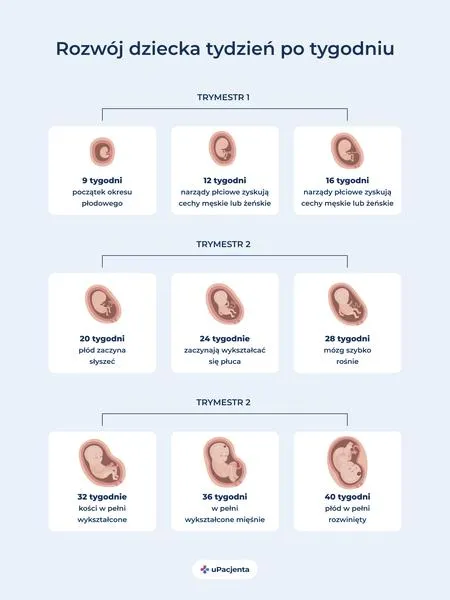 Rozwój dziecka tydzień po tygodniu

TRYMESTR 1

9 tygodni
początek okresu płodowego

12 tygodni
narządy płciowe zyskują cechy męskie lub żeńskie

16 tygodni
narządy płciowe zyskują cechy męskie lub żeńskie

TRYMESTR 2

20 tygodni
płód zaczyna słyszeć

24 tygodnie
zaczynają wykształcać się płuca

28 tygodni
mózg szybko rośnie

TRYMESTR 2

32 tygodnie
kości w pełni wykształcone

36 tygodni
w pełni wykształcone mięśnie

40 tygodni
płód w pełni rozwinięty

uPacjenta